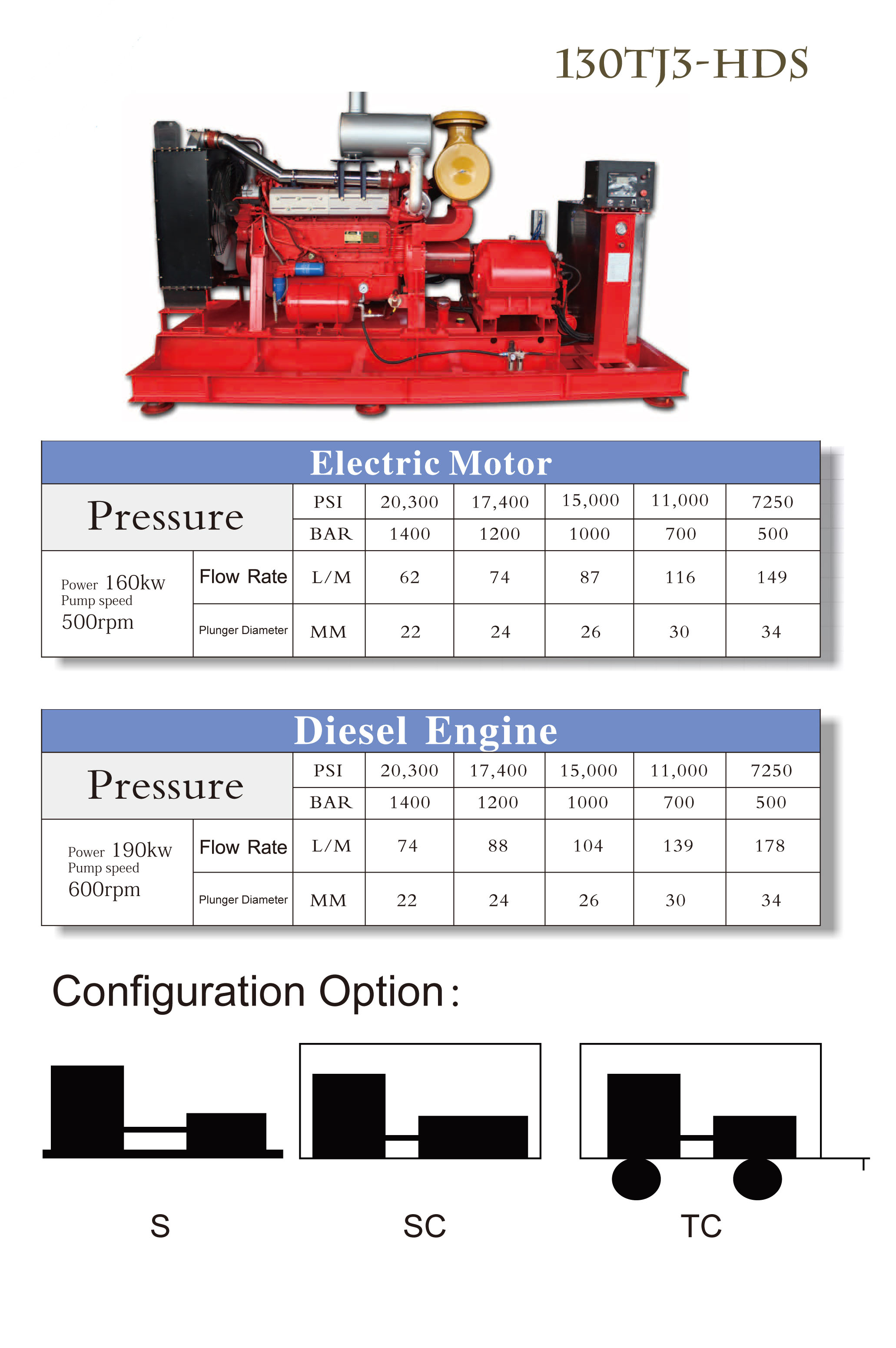 130TJ3-HDS

Electric Motor

| Pressure | | PSI | 20,300 | 17,400 | 15,000 | 11,000 | 7250 |
|---|---|---|---|---|---|---|---|
| | | BAR | 1400 | 1200 | 1000 | 700 | 500 |
| Power 160kw Pump speed 500rpm | Flow Rate | L/M | 62 | 74 | 87 | 116 | 149 |
| | Plunger Diameter | MM | 22 | 24 | 26 | 30 | 34 |

Diesel Engine

| Pressure | | PSI | 20,300 | 17,400 | 15,000 | 11,000 | 7250 |
|---|---|---|---|---|---|---|---|
| | | BAR | 1400 | 1200 | 1000 | 700 | 500 |
| Power 190kw Pump speed 600rpm | Flow Rate | L/M | 74 | 88 | 104 | 139 | 178 |
| | Plunger Diameter | MM | 22 | 24 | 26 | 30 | 34 |

Configuration Option:

S

SC

TC